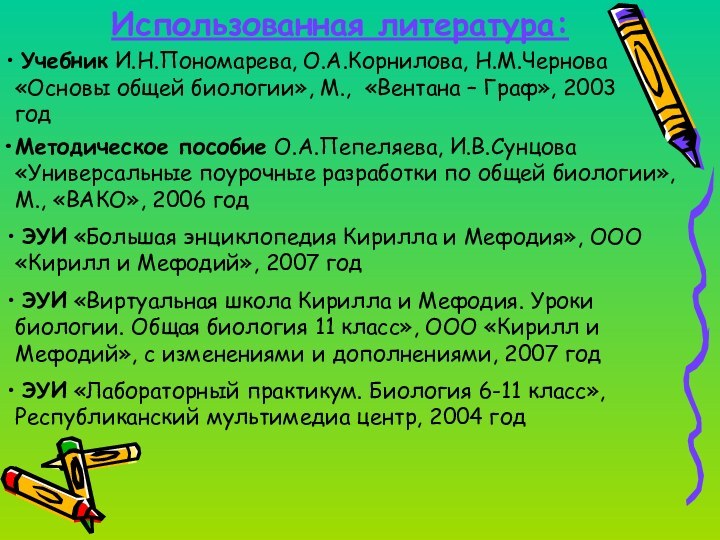 Использованная литература:

• Учебник И.Н.Пономарева, О.А.Корнилова, Н.М.Чернова «Основы общей биологии», М., «Вентана – Граф», 2003 год

• Методическое пособие О.А.Пепеляева, И.В.Сунцова «Универсальные поурочные разработки по общей биологии», М., «ВАКО», 2006 год

• ЭУИ «Большая энциклопедия Кирилла и Мефодия», ООО «Кирилл и Мефодий», 2007 год

• ЭУИ «Виртуальная школа Кирилла и Мефодия. Уроки биологии. Общая биология 11 класс», ООО «Кирилл и Мефодий», с изменениями и дополнениями, 2007 год

• ЭУИ «Лабораторный практикум. Биология 6-11 класс», Республиканский мультимедиа центр, 2004 год